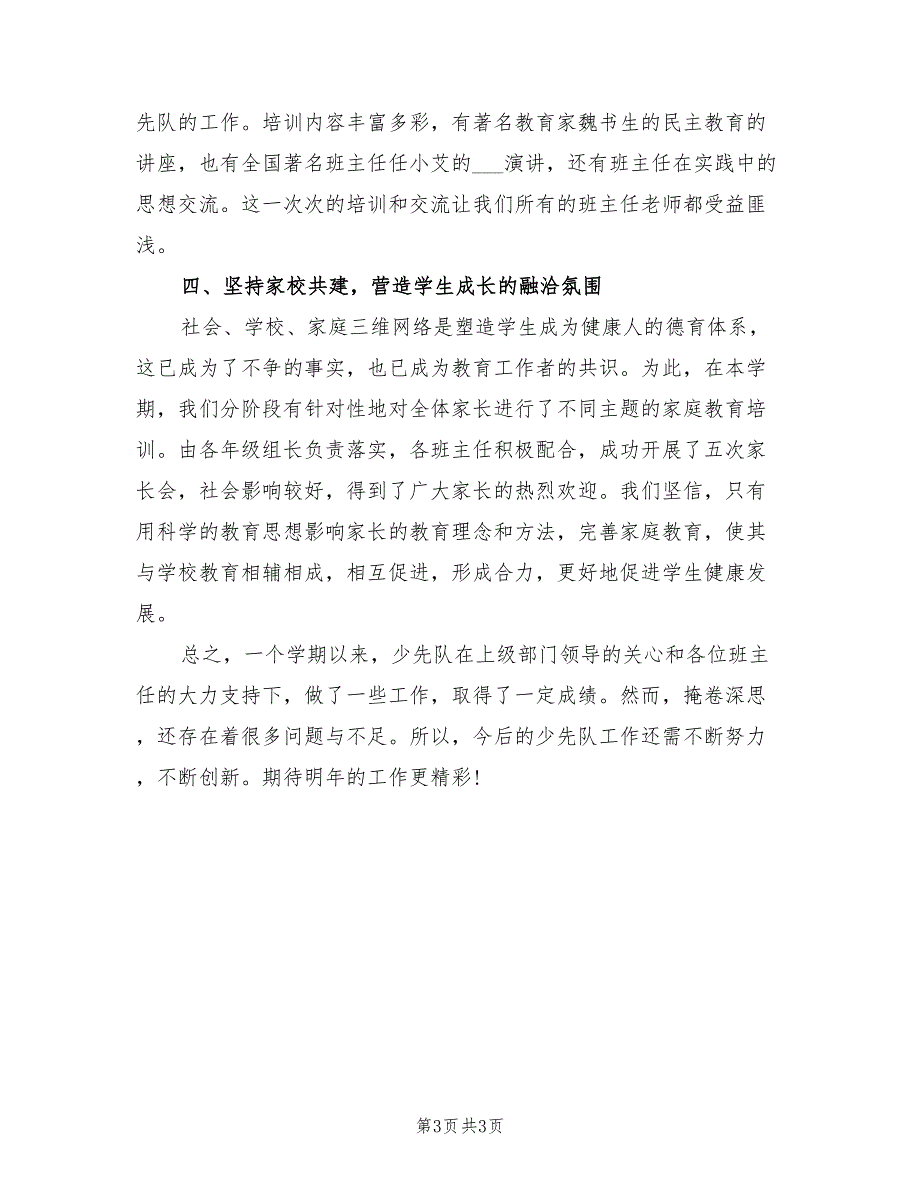 先队的工作。培训内容丰富多彩，有著名教育家魏书生的民主教育的讲座，也有全国著名班主任任小艾的___演讲，还有班主任在实践中的思想交流。这一次次的培训和交流让我们所有的班主任老师都受益匪浅。

四、坚持家校共建，营造学生成长的融洽氛围

社会、学校、家庭三维网络是塑造学生成为健康人的德育体系，这已成为了不争的事实，也已成为教育工作者的共识。为此，在本学期，我们分阶段有针对性地对全体家长进行了不同主题的家庭教育培训。由各年级组长负责落实，各班主任积极配合，成功开展了五次家长会，社会影响较好，得到了广大家长的热烈欢迎。我们坚信，只有用科学的教育思想影响家长的教育理念和方法，完善家庭教育，使其与学校教育相辅相成，相互促进，形成合力，更好地促进学生健康发展。

总之，一个学期以来，少先队在上级部门领导的关心和各位班主任的大力支持下，做了一些工作，取得了一定成绩。然而，掩卷深思，还存在着很多问题与不足。所以，今后的少先队工作还需不断努力，不断创新。期待明年的工作更精彩!

第3页 共3页